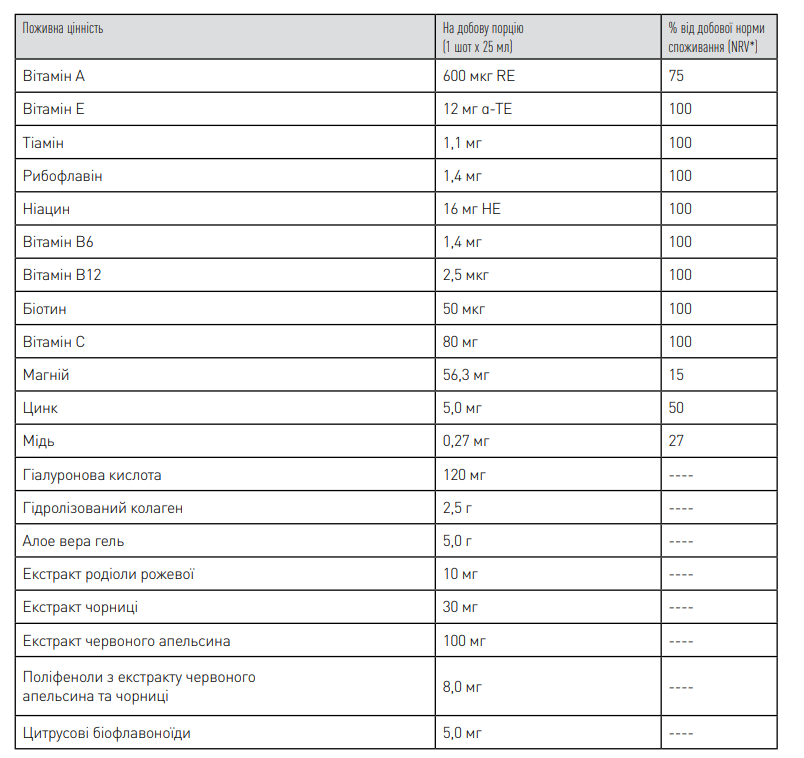 | Поживна цінність | На добову порцію (1 шот x 25 мл) | % від добової норми споживання (NRV*) |
|---|---|---|
| Вітамін А | 600 мкг RE | 75 |
| Вітамін Е | 12 мг α-TE | 100 |
| Тіамін | 1,1 мг | 100 |
| Рибофлавін | 1,4 мг | 100 |
| Ніацин | 16 мг НЕ | 100 |
| Вітамін В6 | 1,4 мг | 100 |
| Вітамін В12 | 2,5 мкг | 100 |
| Біотин | 50 мкг | 100 |
| Вітамін С | 80 мг | 100 |
| Магній | 56,3 мг | 15 |
| Цинк | 5,0 мг | 50 |
| Мідь | 0,27 мг | 27 |
| Гіалуронова кислота | 120 мг | ---- |
| Гідролізований колаген | 2,5 г | ---- |
| Алое вера гель | 5,0 г | ---- |
| Екстракт родіоли рожевої | 10 мг | ---- |
| Екстракт чорниці | 30 мг | ---- |
| Екстракт червоного апельсина | 100 мг | ---- |
| Поліфеноли з екстракту червоного апельсина та чорниці | 8,0 мг | ---- |
| Цитрусові біофлавоноїди | 5,0 мг | ---- |